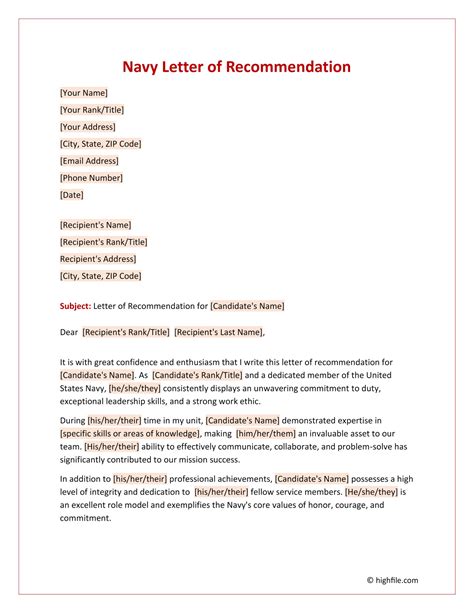 Navy Letter of Recommendation

[Your Name]
[Your Rank/Title]
[Your Address]
[City, State, ZIP Code]
[Email Address]
[Phone Number]
[Date]

[Recipient's Name]
[Recipient's Rank/Title]
Recipient's Address]
[City, State, ZIP Code]

Subject: Letter of Recommendation for [Candidate's Name]

Dear [Recipient's Rank/Title] [Recipient's Last Name],

It is with great confidence and enthusiasm that I write this letter of recommendation for [Candidate's Name]. As [Candidate's Rank/Title] and a dedicated member of the United States Navy, [he/she/they] consistently displays an unwavering commitment to duty, exceptional leadership skills, and a strong work ethic.

During [his/her/their] time in my unit, [Candidate's Name] demonstrated expertise in [specific skills or areas of knowledge], making [him/her/them] an invaluable asset to our team. [His/her/their] ability to effectively communicate, collaborate, and problem-solve has significantly contributed to our mission success.

In addition to [his/her/their] professional achievements, [Candidate's Name] possesses a high level of integrity and dedication to [his/her/their] fellow service members. [He/she/they] is an excellent role model and exemplifies the Navy's core values of honor, courage, and commitment.

© highfile.com